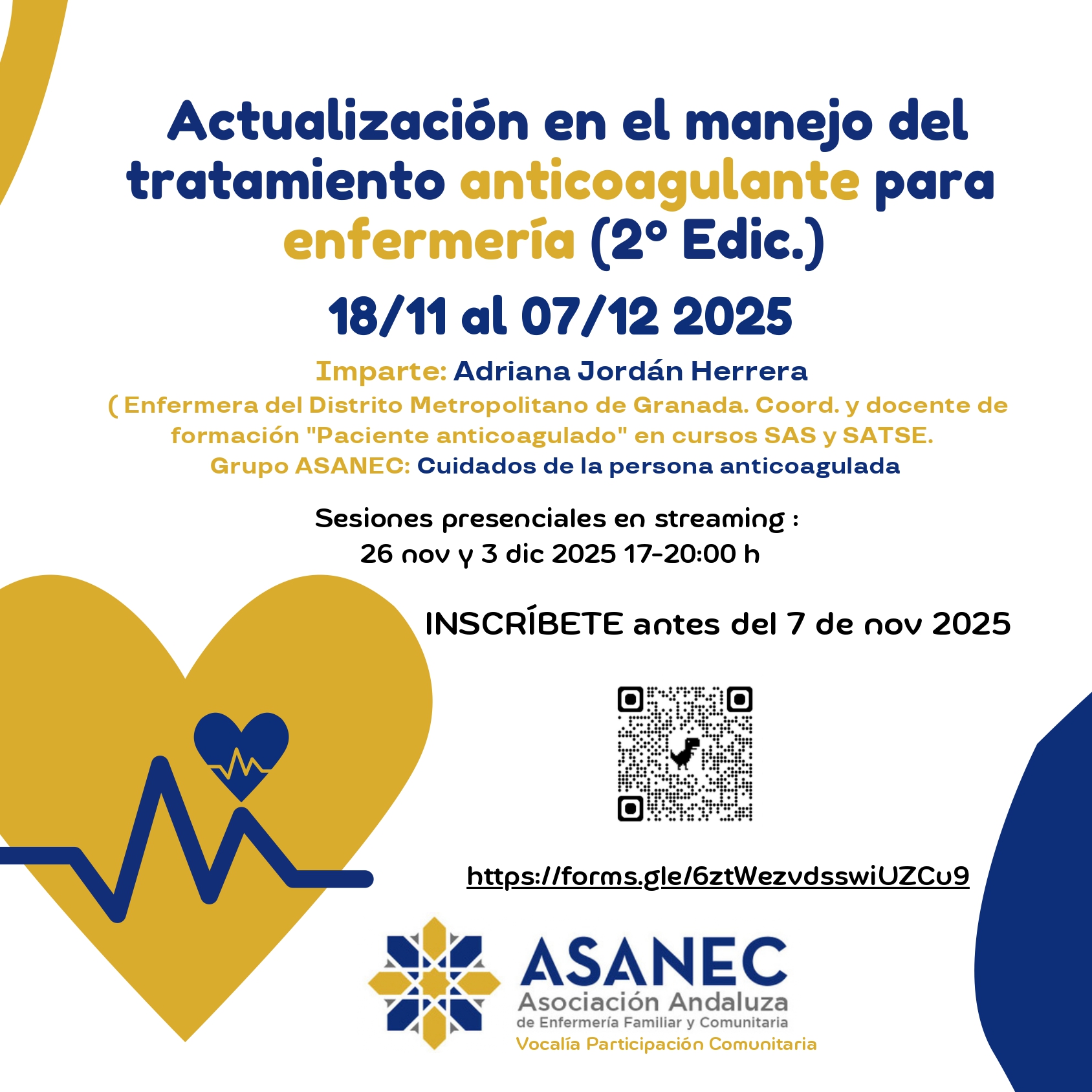 Actualización en el manejo del tratamiento anticoagulante para enfermería (2º Edic.)

18/11 al 07/12 2025

Imparte: Adriana Jordán Herrera

( Enfermera del Distrito Metropolitano de Granada. Coord. y docente de formación "Paciente anticoagulado" en cursos SAS y SATSE.
Grupo ASANEC: Cuidados de la persona anticoagulada

Sesiones presenciales en streaming :
26 nov y 3 dic 2025 17-20:00 h

INSCRÍBETE antes del 7 de nov 2025

https://forms.gle/6ztWezvdsswiUZCu9

ASANEC
Asociación Andaluza
de Enfermería Familiar y Comunitaria
Vocalía Participación Comunitaria